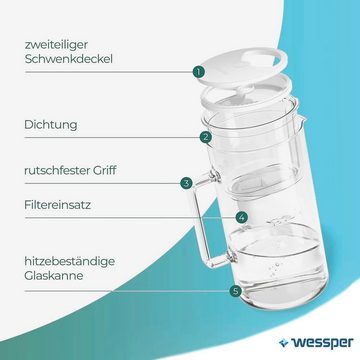 zweiteiliger Schwenkdeckel

1

Dichtung

2

rutschfester Griff

3

Filtereinsatz

4

hitzebeständige Glaskanne

5

wessper